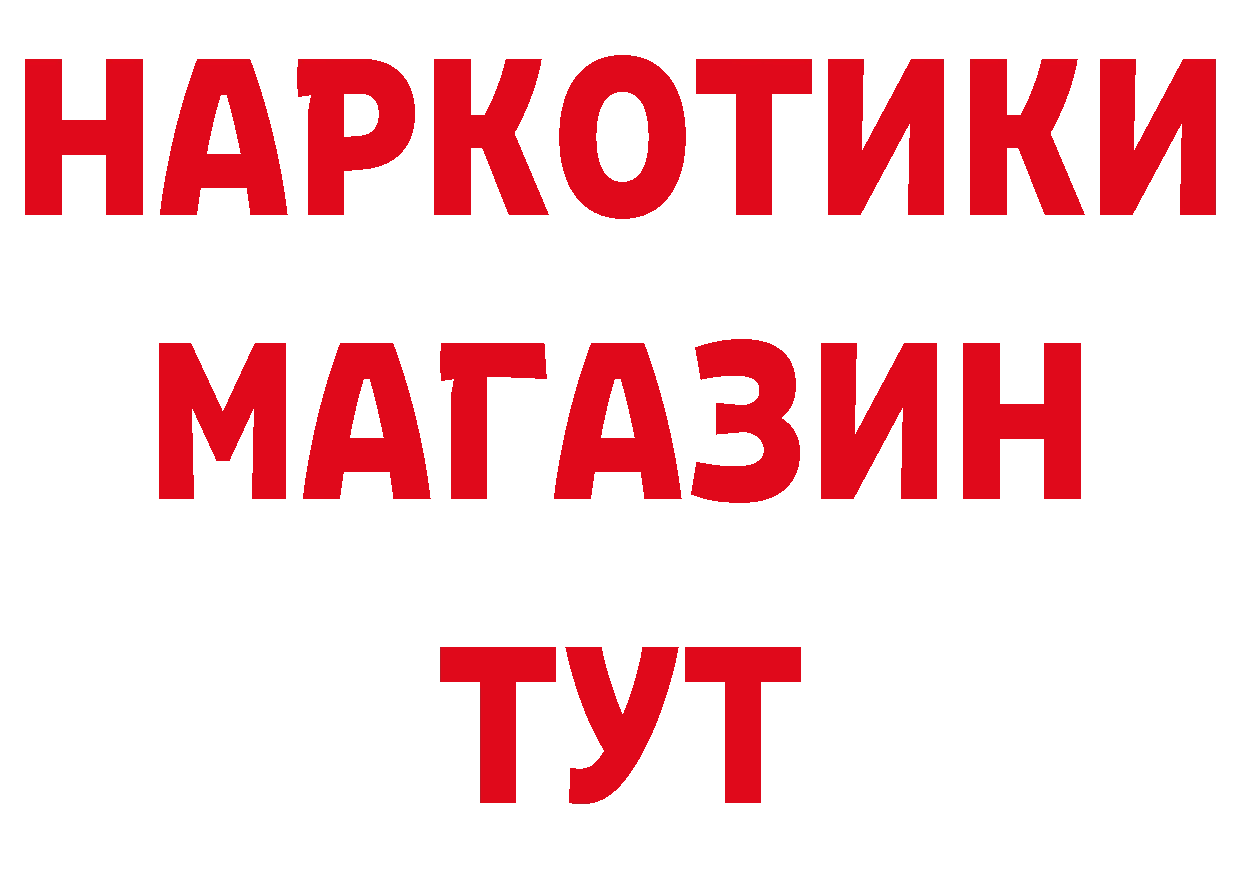 НАРКОТИКИ МАГАЗИН ТУТ